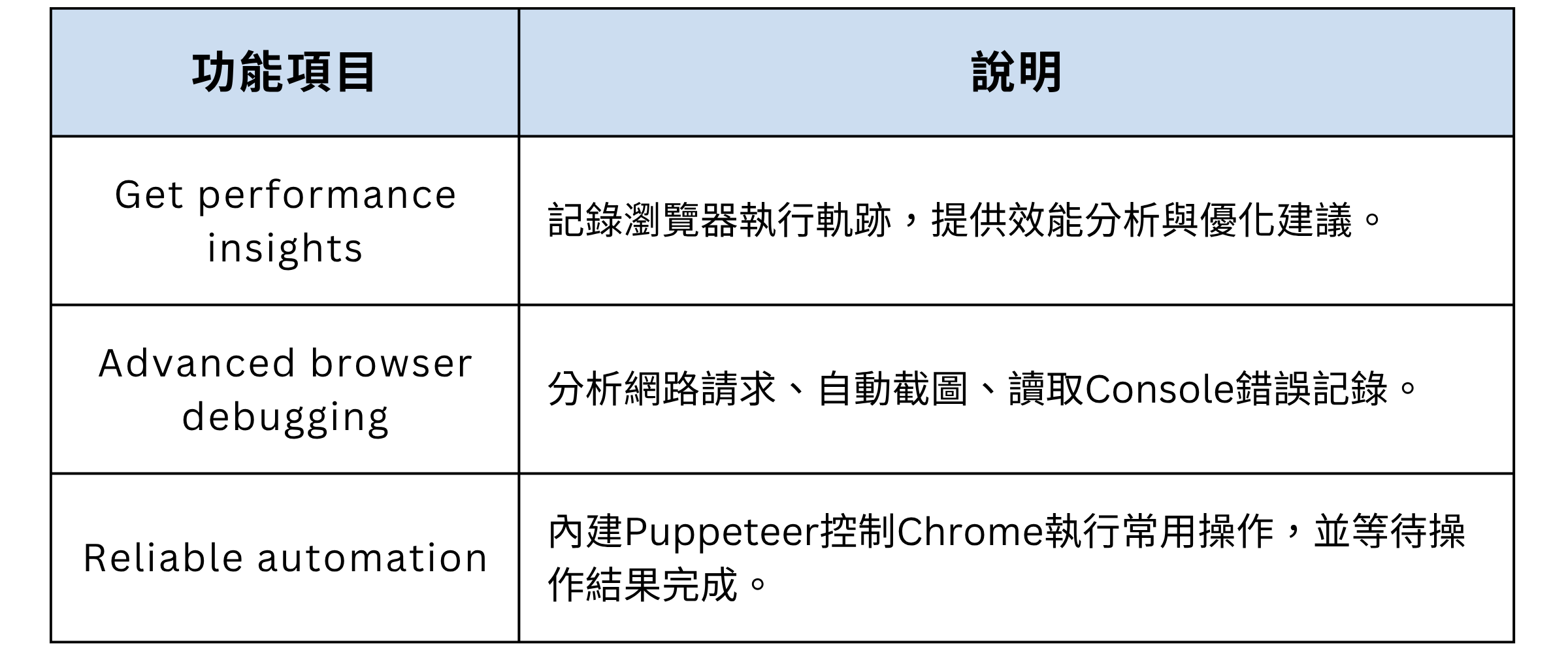 | 功能項目 | 說明 |
|---|---|
| Get performance insights | 記錄瀏覽器執行軌跡，提供效能分析與優化建議。 |
| Advanced browser debugging | 分析網路請求、自動截圖、讀取Console錯誤記錄。 |
| Reliable automation | 內建Puppeteer控制Chrome執行常用操作，並等待操作結果完成。 |